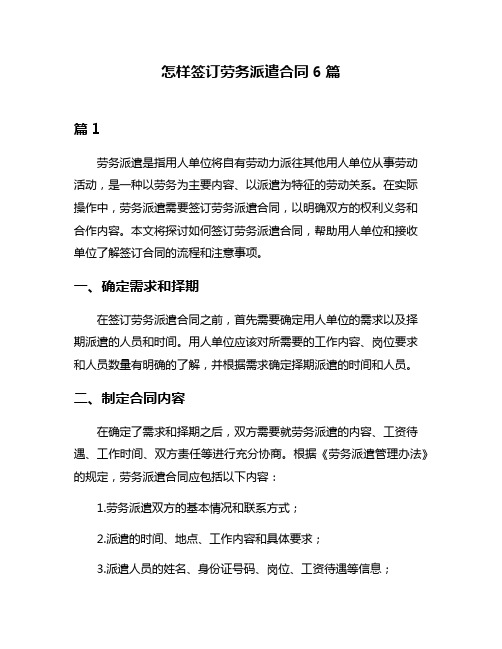 怎样签订劳务派遣合同 6 篇

篇 1

劳务派遣是指用人单位将自有劳动力派往其他用人单位从事劳动活动，是一种以劳务为主要内容、以派遣为特征的劳动关系。在实际操作中，劳务派遣需要签订劳务派遣合同，以明确双方的权利义务和合作内容。本文将探讨如何签订劳务派遣合同，帮助用人单位和接收单位了解签订合同的流程和注意事项。

一、确定需求和择期

在签订劳务派遣合同之前，首先需要确定用人单位的需求以及择期派遣的人员和时间。用人单位应该对所需要的工作内容、岗位要求和人员数量有明确的了解，并根据需求确定择期派遣的时间和人员。

二、制定合同内容

在确定了需求和择期之后，双方需要就劳务派遣的内容、工资待遇、工作时间、双方责任等进行充分协商。根据《劳务派遣管理办法》的规定，劳务派遣合同应包括以下内容：

1.劳务派遣双方的基本情况和联系方式；

2.派遣的时间、地点、工作内容和具体要求；

3.派遣人员的姓名、身份证号码、岗位、工资待遇等信息；